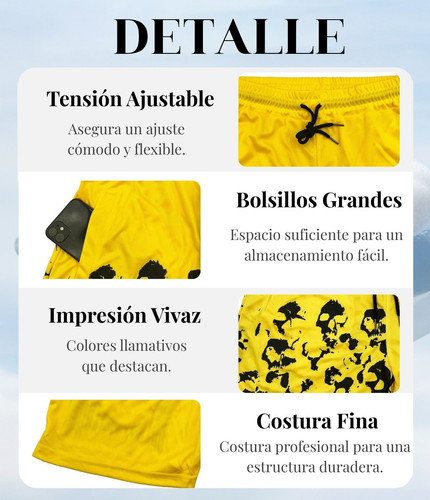 DETALLE

Tensión Ajustable

Asegura un ajuste cómodo y flexible.

Bolsillos Grandes

Espacio suficiente para un almacenamiento fácil.

Impresión Vivaz

Colores llamativos que destacan.

Costura Fina

Costura profesional para una estructura duradera.